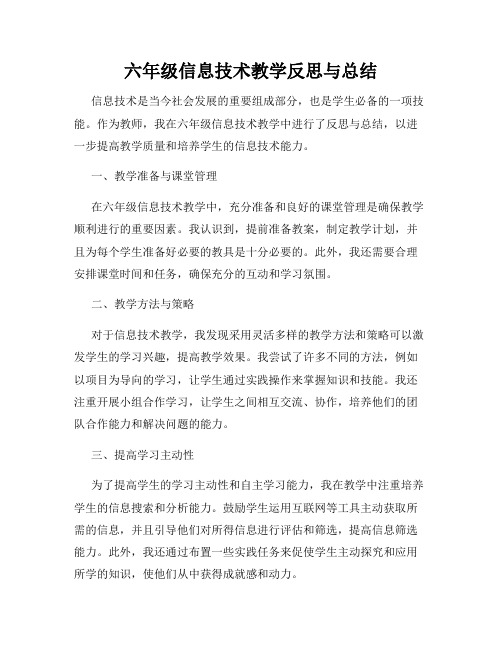 六年级信息技术教学反思与总结

信息技术是当今社会发展的重要组成部分，也是学生必备的一项技能。作为教师，我在六年级信息技术教学中进行了反思与总结，以进一步提高教学质量和培养学生的信息技术能力。

一、教学准备与课堂管理

在六年级信息技术教学中，充分准备和良好的课堂管理是确保教学顺利进行的重要因素。我认识到，提前准备教案，制定教学计划，并且为每个学生准备好必要的教具是十分必要的。此外，我还需要合理安排课堂时间和任务，确保充分的互动和学习氛围。

二、教学方法与策略

对于信息技术教学，我发现采用灵活多样的教学方法和策略可以激发学生的学习兴趣，提高教学效果。我尝试了许多不同的方法，例如以项目为导向的学习，让学生通过实践操作来掌握知识和技能。我还注重开展小组合作学习，让学生之间相互交流、协作，培养他们的团队合作能力和解决问题的能力。

三、提高学习主动性

为了提高学生的学习主动性和自主学习能力，我在教学中注重培养学生的信息搜索和分析能力。鼓励学生运用互联网等工具主动获取所需的信息，并且引导他们对所得信息进行评估和筛选，提高信息筛选能力。此外，我还通过布置一些实践任务来促使学生主动探究和应用所学的知识，使他们从中获得成就感和动力。